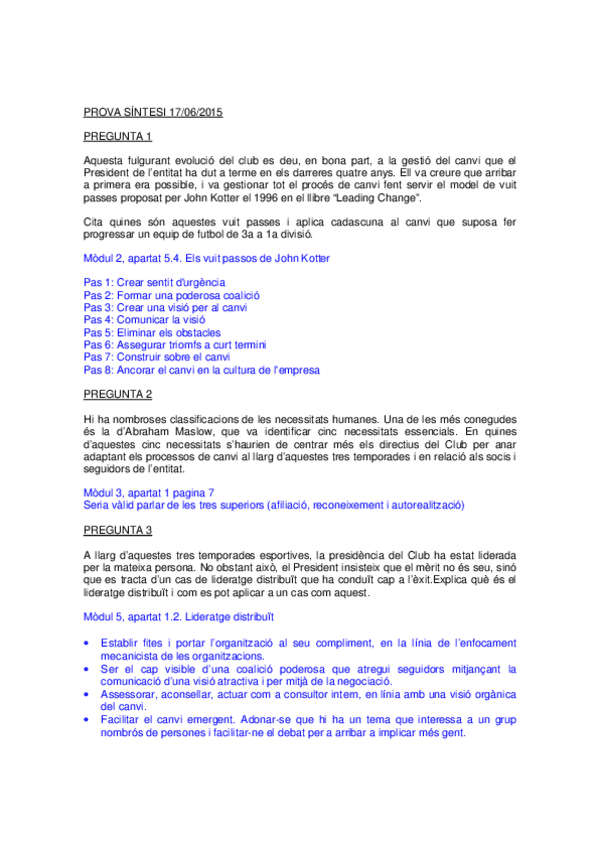 PROVA SÍNTESI 17/06/2015

PREGUNTA 1

Aquesta fulgurant evolució del club es deu, en bona part, a la gestió del canvi que el President de l'entitat ha dut a terme en els darreres quatre anys. Ell va creure que arribar a primera era possible, i va gestionar tot el procés de canvi fent servir el model de vuit passes proposat per John Kotter el 1996 en el llibre "Leading Change".

Cita quines són aquestes vuit passes i aplica cadascuna al canvi que suposa fer progressar un equip de futbol de 3a a 1a divisió.

Mòdul 2, apartat 5.4. Els vuit passos de John Kotter

Pas 1: Crear sentit d'urgència
Pas 2: Formar una poderosa coalició
Pas 3: Crear una visió per al canvi
Pas 4: Comunicar la visió
Pas 5: Eliminar els obstacles
Pas 6: Assegurar triomfs a curt termini
Pas 7: Construir sobre el canvi
Pas 8: Ancorar el canvi en la cultura de l'empresa

PREGUNTA 2

Hi ha nombroses classificacions de les necessitats humanes. Una de les més conegudes és la d'Abraham Maslow, que va identificar cinc necessitats essencials. En quines d'aquestes cinc necessitats s'haurien de centrar més els directius del Club per anar adaptant els processos de canvi al llarg d'aquestes tres temporades i en relació als socis i seguidors de l'entitat.

Mòdul 3, apartat 1 pagina 7
Seria vàlid parlar de les tres superiors (afiliació, reconeixement i autorealització)

PREGUNTA 3

A llarg d'aquestes tres temporades esportives, la presidència del Club ha estat liderada per la mateixa persona. No obstant això, el President insisteix que el mèrit no és seu, sinó que es tracta d'un cas de lideratge distribuït que ha conduït cap a l'èxit.Explica què és el lideratge distribuït i com es pot aplicar a un cas com aquest.

Mòdul 5, apartat 1.2. Lideratge distribuït

• Establir fites i portar l'organització al seu compliment, en la línia de l'enfocament mecanicista de les organitzacions.
• Ser el cap visible d'una coalició poderosa que atregui seguidors mitjançant la comunicació d'una visió atractiva i per mitjà de la negociació.
• Assessorar, aconsellar, actuar com a consultor intern, en línia amb una visió orgànica del canvi.
• Facilitar el canvi emergent. Adonar-se que hi ha un tema que interessa a un grup nombrós de persones i facilitar-ne el debat per a arribar a implicar més gent.